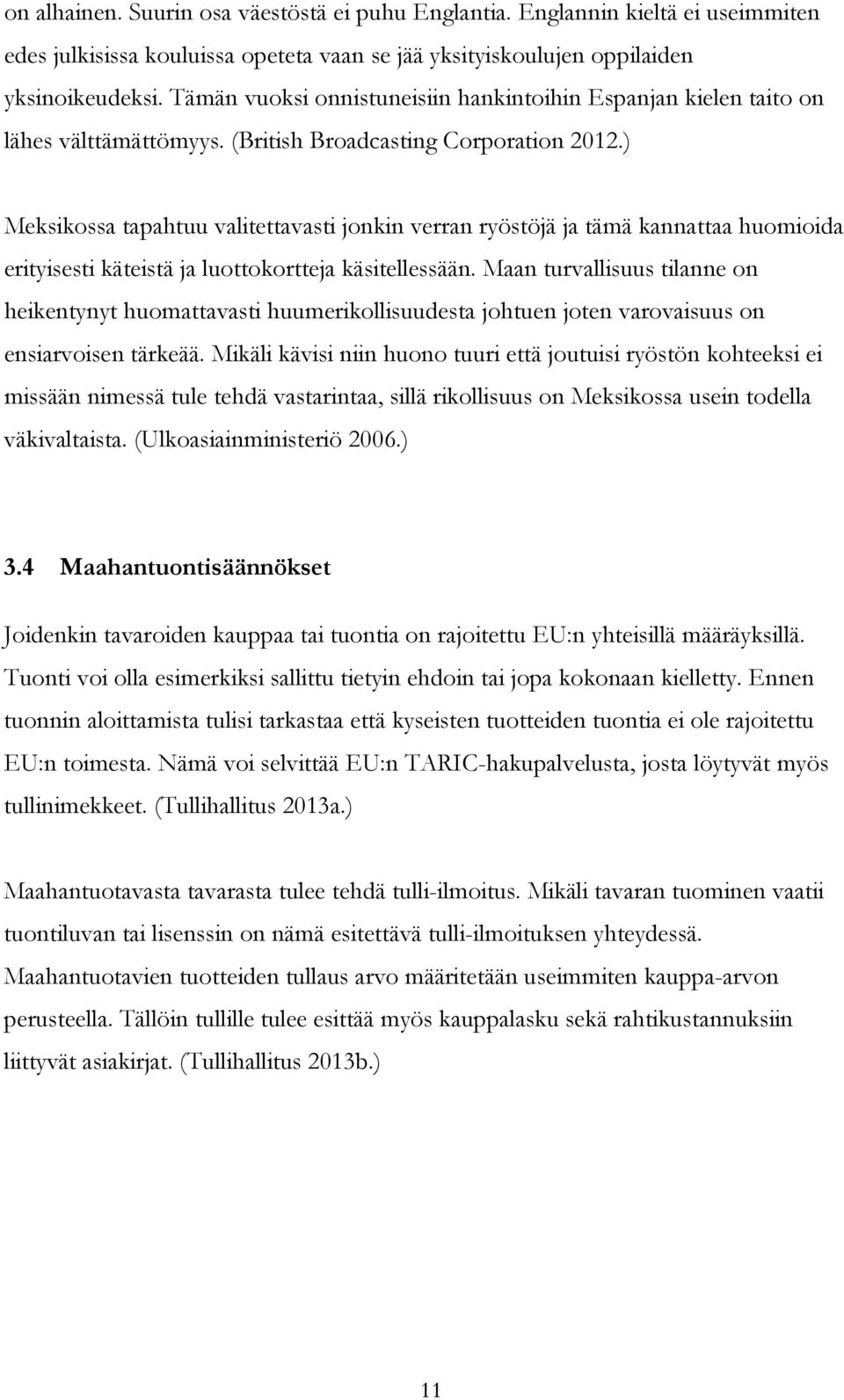 on alhainen. Suurin osa väestöstä ei puhu Englantia. Englannin kieltä ei useimmiten edes julkisissa kouluissa opeteta vaan se jää yksityiskoulujen oppilaiden yksinoikeudeksi. Tämän vuoksi onnistuneisiin hankintoihin Espanjan kielen taito on lähes välttämättömyys. (British Broadcasting Corporation 2012.)

Meksikossa tapahtuu valitettavasti jonkin verran ryöstöjä ja tämä kannattaa huomioida erityisesti käteistä ja luottokortteja käsitellessään. Maan turvallisuus tilanne on heikentynyt huomattavasti huumerikollisuudesta johtuen joten varovaisuus on ensiarvoisen tärkeää. Mikäli kävisi niin huono tuuri että joutuisi ryöstön kohteeksi ei missään nimessä tule tehdä vastarintaa, sillä rikollisuus on Meksikossa usein todella väkivaltaista. (Ulkoasiainministeriö 2006.)

3.4 Maahantuontisäännökset

Joidenkin tavaroiden kauppaa tai tuontia on rajoitettu EU:n yhteisillä määräyksillä. Tuonti voi olla esimerkiksi sallittu tietyin ehdoin tai jopa kokonaan kielletty. Ennen tuonnin aloittamista tulisi tarkastaa että kyseisten tuotteiden tuontia ei ole rajoitettu EU:n toimesta. Nämä voi selvittää EU:n TARIC-hakupalvelusta, josta löytyvät myös tullinimekkeet. (Tullihallitus 2013a.)

Maahantuotavasta tavarasta tulee tehdä tulli-ilmoitus. Mikäli tavaran tuominen vaatii tuontiluvan tai lisenssin on nämä esitettävä tulli-ilmoituksen yhteydessä. Maahantuotavien tuotteiden tullaus arvo määritetään useimmiten kauppa-arvon perusteella. Tällöin tullille tulee esittää myös kauppalasku sekä rahtikustannuksiin liittyvät asiakirjat. (Tullihallitus 2013b.)

11